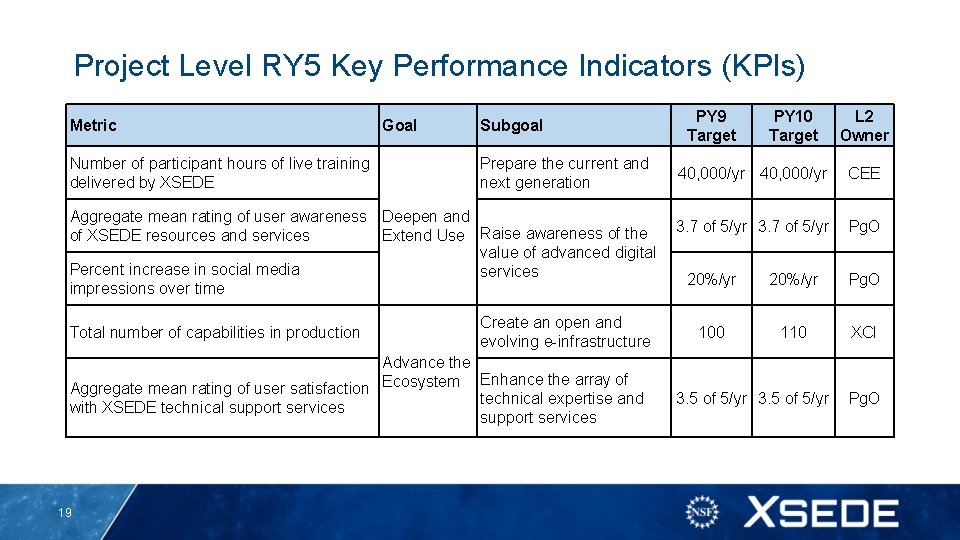 Project Level RY5 Key Performance Indicators (KPIs)

| Metric | Goal | Subgoal | PY9 Target | PY10 Target | L2 Owner |
|---|---|---|---|---|---|
| Number of participant hours of live training delivered by XSEDE | Deepen and Extend Use | Prepare the current and next generation | 40,000/yr | 40,000/yr | CEE |
| Aggregate mean rating of user awareness of XSEDE resources and services | | Raise awareness of the value of advanced digital services | 3.7 of 5/yr | 3.7 of 5/yr | PgO |
| Percent increase in social media impressions over time | | | 20%/yr | 20%/yr | PgO |
| Total number of capabilities in production | Advance the Ecosystem | Create an open and evolving e-infrastructure | 100 | 110 | XCI |
| Aggregate mean rating of user satisfaction with XSEDE technical support services | | Enhance the array of technical expertise and support services | 3.5 of 5/yr | 3.5 of 5/yr | PgO |

19

NSF XSEDE